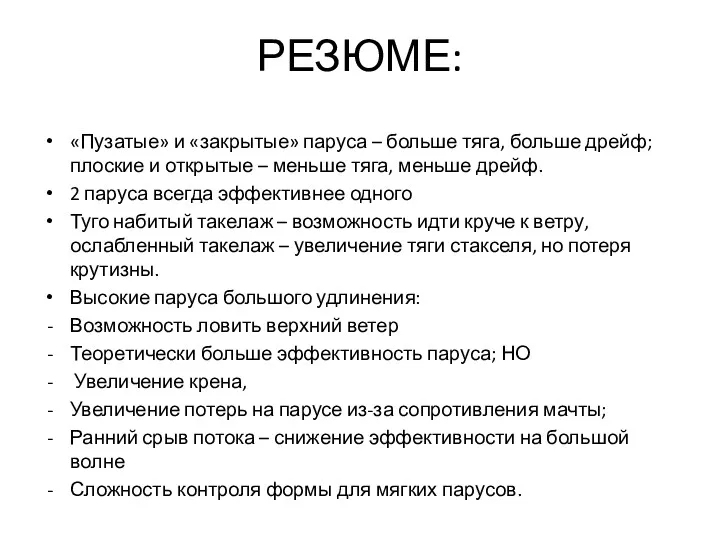 РЕЗЮМЕ:

• «Пузатые» и «закрытые» паруса – больше тяга, больше дрейф; плоские и открытые – меньше тяга, меньше дрейф.
• 2 паруса всегда эффективнее одного
• Туго набитый такелаж – возможность идти круче к ветру, ослабленный такелаж – увеличение тяги стакселя, но потеря крутизны.
• Высокие паруса большого удлинения:
- Возможность ловить верхний ветер
- Теоретически больше эффективность паруса; НО
- Увеличение крена,
- Увеличение потерь на парусе из-за сопротивления мачты;
- Ранний срыв потока – снижение эффективности на большой волне
- Сложность контроля формы для мягких парусов.